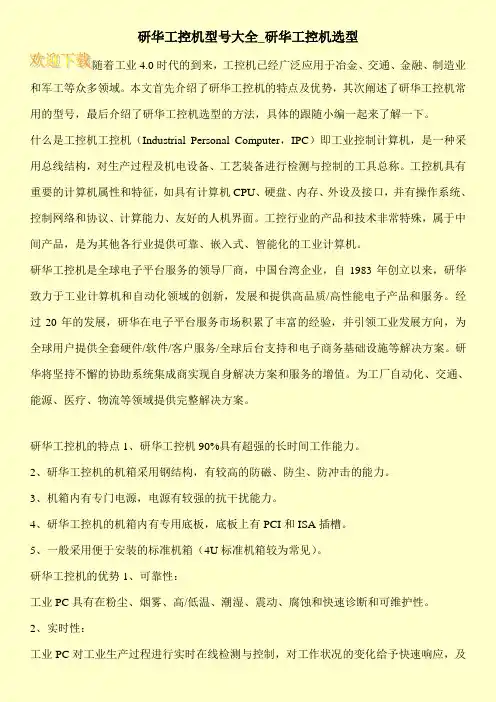 研华工控机型号大全_研华工控机选型

欢迎下载 随着工业 4.0 时代的到来，工控机已经广泛应用于冶金、交通、金融、制造业和军工等众多领域。本文首先介绍了研华工控机的特点及优势，其次阐述了研华工控机常用的型号，最后介绍了研华工控机选型的方法，具体的跟随小编一起来了解一下。

什么是工控机工控机（Industrial Personal Computer，IPC）即工业控制计算机，是一种采用总线结构，对生产过程及机电设备、工艺装备进行检测与控制的工具总称。工控机具有重要的计算机属性和特征，如具有计算机 CPU、硬盘、内存、外设及接口，并有操作系统、控制网络和协议、计算能力、友好的人机界面。工控行业的产品和技术非常特殊，属于中间产品，是为其他各行业提供可靠、嵌入式、智能化的工业计算机。

研华工控机是全球电子平台服务的领导厂商，中国台湾企业，自 1983 年创立以来，研华致力于工业计算机和自动化领域的创新，发展和提供高品质/高性能电子产品和服务。经过 20 年的发展，研华在电子平台服务市场积累了丰富的经验，并引领工业发展方向，为全球用户提供全套硬件/软件/客户服务/全球后台支持和电子商务基础设施等解决方案。研华将坚持不懈的协助系统集成商实现自身解决方案和服务的增值。为工厂自动化、交通、能源、医疗、物流等领域提供完整解决方案。

研华工控机的特点 1、研华工控机 90%具有超强的长时间工作能力。

2、研华工控机的机箱采用钢结构，有较高的防磁、防尘、防冲击的能力。

3、机箱内有专门电源，电源有较强的抗干扰能力。

4、研华工控机的机箱内有专用底板，底板上有 PCI 和 ISA 插槽。

5、一般采用便于安装的标准机箱（4U 标准机箱较为常见）。

研华工控机的优势 1、可靠性：

工业 PC 具有在粉尘、烟雾、高/低温、潮湿、震动、腐蚀和快速诊断和可维护性。

2、实时性：

工业 PC 对工业生产过程进行实时在线检测与控制，对工作状况的变化给予快速响应，及